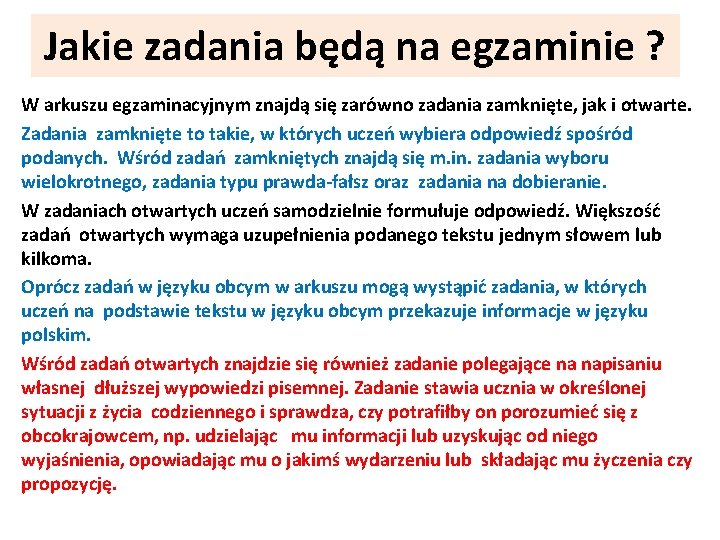 Jakie zadania będą na egzaminie ?

W arkuszu egzaminacyjnym znajdą się zarówno zadania zamknięte, jak i otwarte.

Zadania zamknięte to takie, w których uczeń wybiera odpowiedź spośród podanych. Wśród zadań zamkniętych znajdą się m.in. zadania wyboru wielokrotnego, zadania typu prawda-fałsz oraz zadania na dobieranie.

W zadaniach otwartych uczeń samodzielnie formułuje odpowiedź. Większość zadań otwartych wymaga uzupełnienia podanego tekstu jednym słowem lub kilkoma.

Oprócz zadań w języku obcym w arkuszu mogą wystąpić zadania, w których uczeń na podstawie tekstu w języku obcym przekazuje informacje w języku polskim.

Wśród zadań otwartych znajdzie się również zadanie polegające na napisaniu własnej dłuższej wypowiedzi pisemnej. Zadanie stawia ucznia w określonej sytuacji z życia codziennego i sprawdza, czy potrafiłby on porozumieć się z obcokrajowcem, np. udzielając mu informacji lub uzyskując od niego wyjaśnienia, opowiadając mu o jakimś wydarzeniu lub składając mu życzenia czy propozycję.